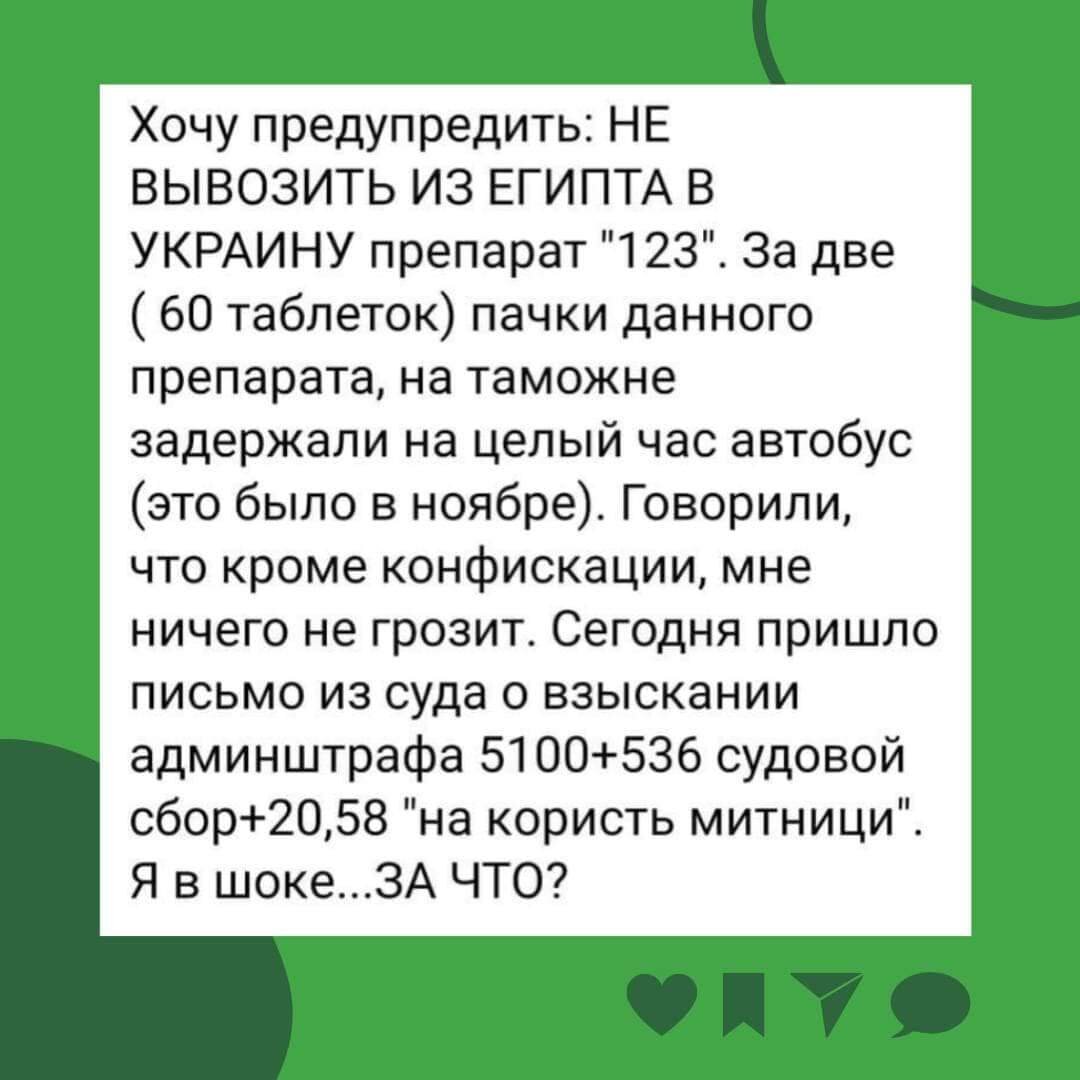 Хочу предупредить: НЕ ВЫВОЗИТЬ ИЗ ЕГИПТА В УКРАИНУ препарат "123". За две ( 60 таблеток) пачки данного препарата, на таможне задержали на целый час автобус (это было в ноябре). Говорили, что кроме конфискации, мне ничего не грозит. Сегодня пришло письмо из суда о взыскании админштрафа 5100+536 судовой сбор+20,58 "на користь митници". Я в шоке...ЗА ЧТО?